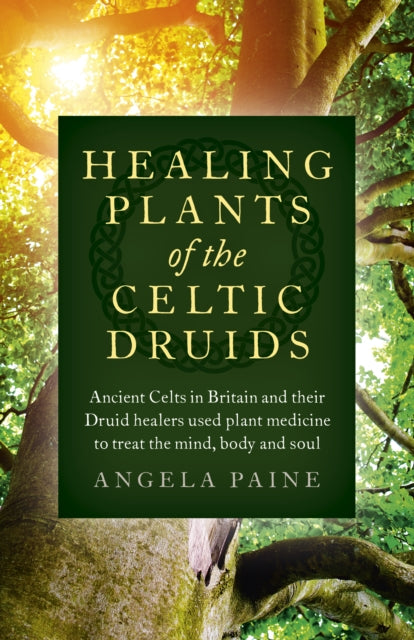 HEALING PLANTS of the CELTIC DRUIDS

Ancient Celts in Britain and their Druid healers used plant medicine to treat the mind, body and soul

ANGELA PAINE